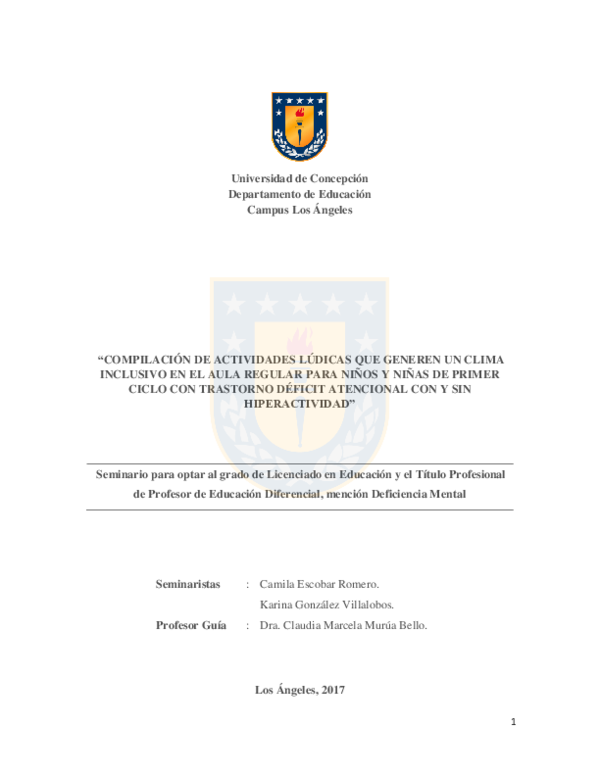 Universidad de Concepción
Departamento de Educación
Campus Los Ángeles

“COMPILACIÓN DE ACTIVIDADES LÚDICAS QUE GENEREN UN CLIMA INCLUSIVO EN EL AULA REGULAR PARA NIÑOS Y NIÑAS DE PRIMER CICLO CON TRASTORNO DÉFICIT ATENCIONAL CON Y SIN HIPERACTIVIDAD”

Seminario para optar al grado de Licenciado en Educación y el Título Profesional de Profesor de Educación Diferencial, mención Deficiencia Mental

Seminaristas : Camila Escobar Romero.
Karina González Villalobos.
Profesor Guía : Dra. Claudia Marcela Murúa Bello.

Los Ángeles, 2017

1